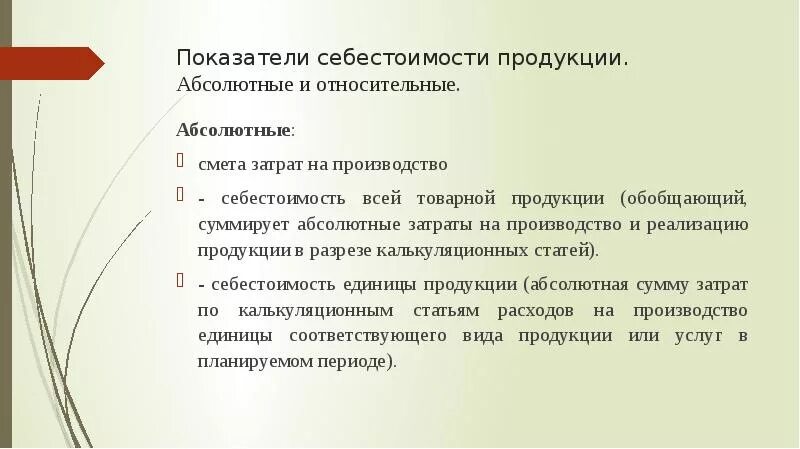 Показатели себестоимости продукции.
Абсолютные и относительные.

Абсолютные:

смета затрат на производство

- себестоимость всей товарной продукции (обобщающий, суммирует абсолютные затраты на производство и реализацию продукции в разрезе калькуляционных статей).

- себестоимость единицы продукции (абсолютная сумму затрат по калькуляционным статьям расходов на производство единицы соответствующего вида продукции или услуг в планируемом периоде).